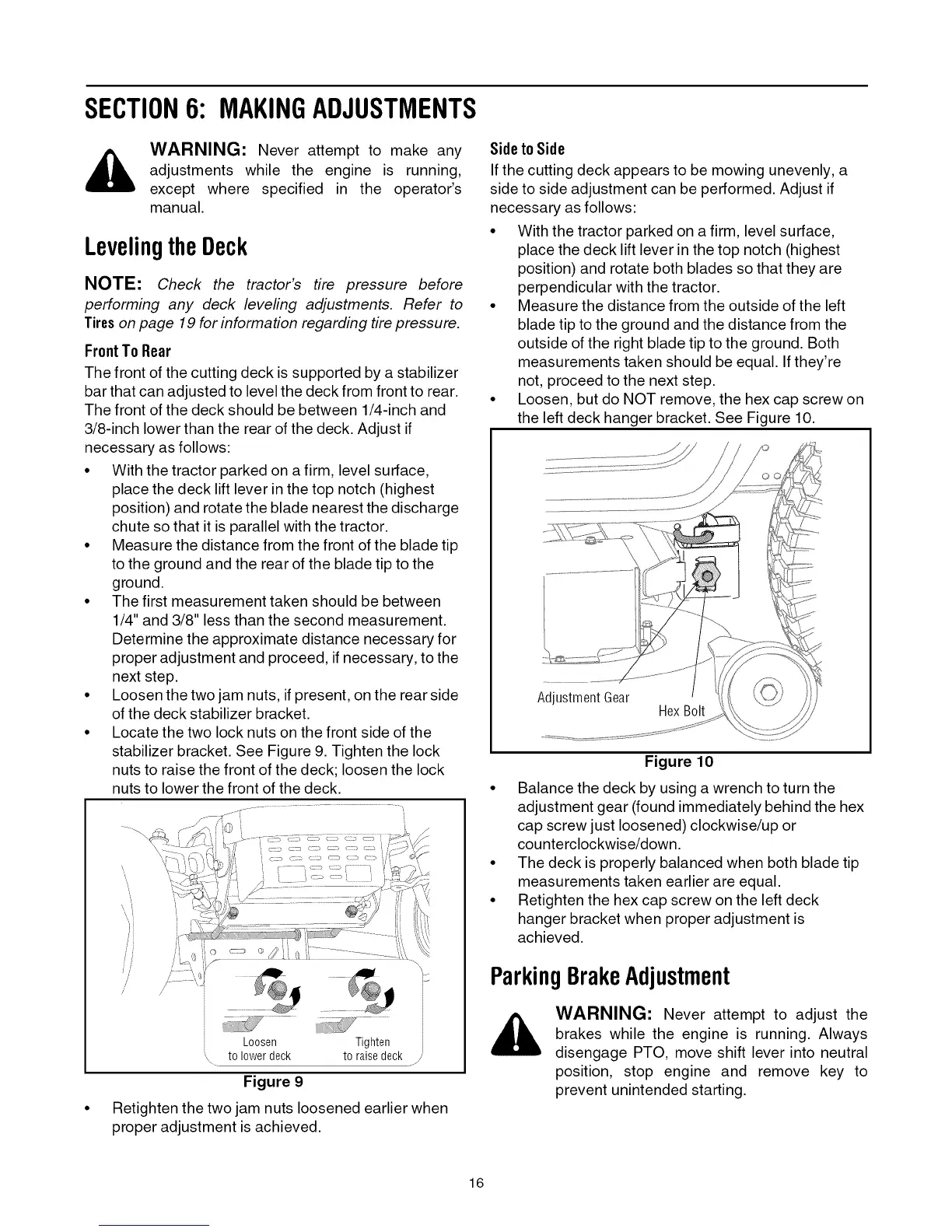 SECTION 6: MAKING ADJUSTMENTS

WARNING: Never attempt to make any adjustments while the engine is running, except where specified in the operator's manual.

Leveling the Deck

NOTE: Check the tractor's tire pressure before performing any deck leveling adjustments. Refer to Tires on page 19 for information regarding tire pressure.

Front To Rear

The front of the cutting deck is supported by a stabilizer bar that can adjusted to level the deck from front to rear. The front of the deck should be between 1/4-inch and 3/8-inch lower than the rear of the deck. Adjust if necessary as follows:

• With the tractor parked on a firm, level surface, place the deck lift lever in the top notch (highest position) and rotate the blade nearest the discharge chute so that it is parallel with the tractor.
• Measure the distance from the front of the blade tip to the ground and the rear of the blade tip to the ground.
• The first measurement taken should be between 1/4" and 3/8" less than the second measurement. Determine the approximate distance necessary for proper adjustment and proceed, if necessary, to the next step.
• Loosen the two jam nuts, if present, on the rear side of the deck stabilizer bracket.
• Locate the two lock nuts on the front side of the stabilizer bracket. See Figure 9. Tighten the lock nuts to raise the front of the deck; loosen the lock nuts to lower the front of the deck.

Loosen
to lower deck
Tighten
to raise deck

Figure 9

• Retighten the two jam nuts loosened earlier when proper adjustment is achieved.

Side to Side

If the cutting deck appears to be mowing unevenly, a side to side adjustment can be performed. Adjust if necessary as follows:

• With the tractor parked on a firm, level surface, place the deck lift lever in the top notch (highest position) and rotate both blades so that they are perpendicular with the tractor.
• Measure the distance from the outside of the left blade tip to the ground and the distance from the outside of the right blade tip to the ground. Both measurements taken should be equal. If they're not, proceed to the next step.
• Loosen, but do NOT remove, the hex cap screw on the left deck hanger bracket. See Figure 10.

Adjustment Gear
Hex Bolt

Figure 10

• Balance the deck by using a wrench to turn the adjustment gear (found immediately behind the hex cap screw just loosened) clockwise/up or counterclockwise/down.
• The deck is properly balanced when both blade tip measurements taken earlier are equal.
• Retighten the hex cap screw on the left deck hanger bracket when proper adjustment is achieved.

Parking Brake Adjustment

WARNING: Never attempt to adjust the brakes while the engine is running. Always disengage PTO, move shift lever into neutral position, stop engine and remove key to prevent unintended starting.

16